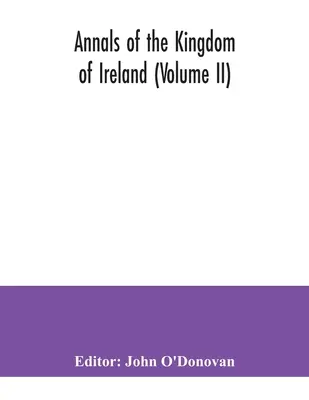 Annals of the Kingdom of Ireland (Volume II)

Editor: John O'Donovan